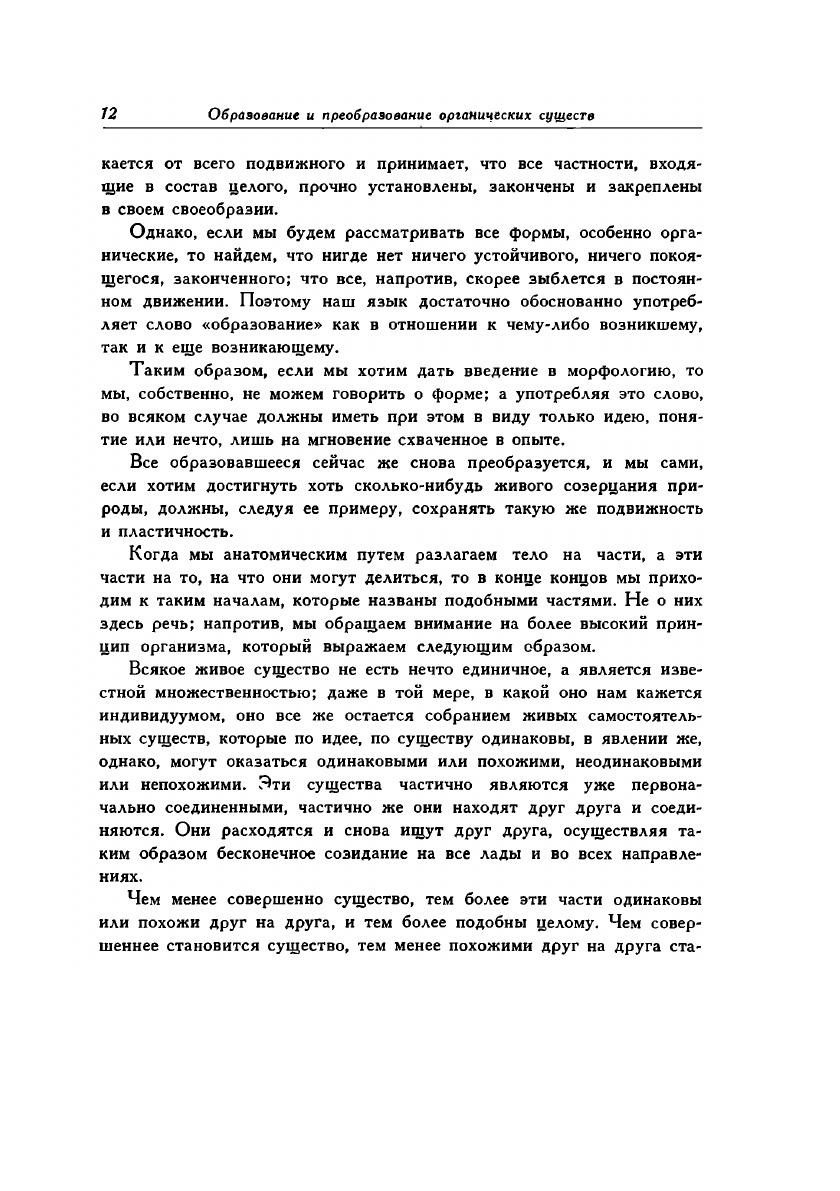 12 Образование и преобразование органических существ

кается от всего подвижного и принимает, что все частности, входящие в состав целого, прочно установлены, закончены и закреплены в своем своеобразии.

Однако, если мы будем рассматривать все формы, особенно органические, то найдем, что нигде нет ничего устойчивого, ничего покоящегося, законченного; что все, напротив, скорее зыблется в постоянном движении. Поэтому наш язык достаточно обоснованно употребляет слово «образование» как в отношении к чему-либо возникшему, так и к еще возникающему.

Таким образом, если мы хотим дать введение в морфологию, то мы, собственно, не можем говорить о форме; а употребляя это слово, во всяком случае должны иметь при этом в виду только идею, понятие или нечто, лишь на мгновение схваченное в опыте.

Все образовавшееся сейчас же снова преобразуется, и мы сами, если хотим достигнуть хоть сколько-нибудь живого созерцания природы, должны, следуя ее примеру, сохранять такую же подвижность и пластичность.

Когда мы анатомическим путем разлагаем тело на части, а эти части на то, на что они могут делиться, то в конце концов мы приходим к таким началам, которые названы подобными частями. Не о них здесь речь; напротив, мы обращаем внимание на более высокий принцип организма, который выражаем следующим образом.

Всякое живое существо не есть нечто единичное, а является известной множественностью; даже в той мере, в какой оно нам кажется индивидуумом, оно все же остается собранием живых самостоятельных существ, которые по идее, по существу одинаковы, в явлении же, однако, могут оказаться одинаковыми или похожими, неодинаковыми или непохожими. Эти существа частично являются уже первоначально соединенными, частично же они находят друг друга и соединяются. Они расходятся и снова ищут друг друга, осуществляя таким образом бесконечное созидание на все лады и во всех направлениях.

Чем менее совершенно существо, тем более эти части одинаковы или похожи друг на друга, и тем более подобны целому. Чем совершеннее становится существо, тем менее похожими друг на друга ста-